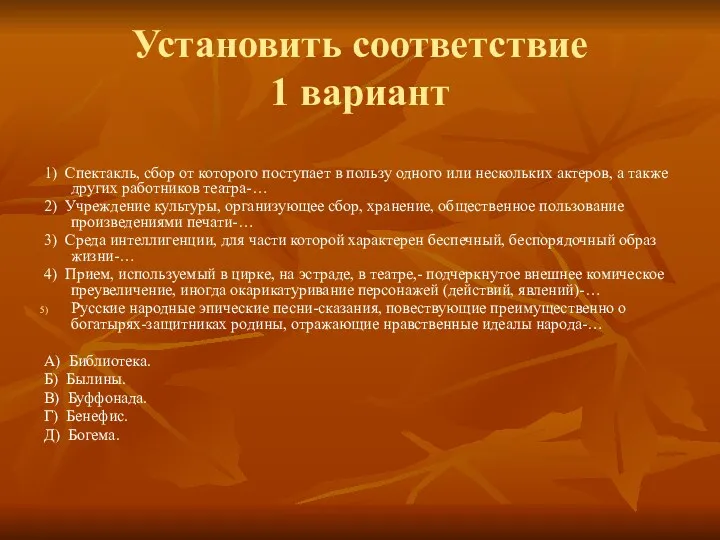 Установить соответствие
1 вариант

1) Спектакль, сбор от которого поступает в пользу одного или нескольких актеров, а также других работников театра-…

2) Учреждение культуры, организующее сбор, хранение, общественное пользование произведениями печати-…

3) Среда интеллигенции, для части которой характерен беспечный, беспорядочный образ жизни-…

4) Прием, используемый в цирке, на эстраде, в театре,- подчеркнутое внешнее комическое преувеличение, иногда окарикатуривание персонажей (действий, явлений)-…

5) Русские народные эпические песни-сказания, повествующие преимущественно о богатырях-защитниках родины, отражающие нравственные идеалы народа-…

А) Библиотека.
Б) Былины.
В) Буффонада.
Г) Бенефис.
Д) Богема.